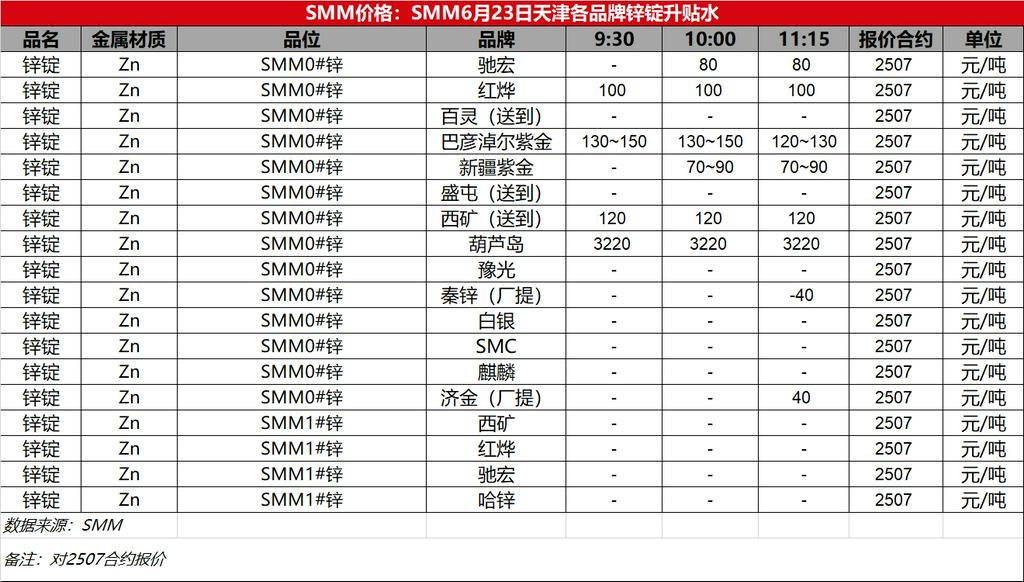 SMM价格：SMM6月23日天津各品牌锌锭升贴水

| 品名 | 金属材质 | 品位 | 品牌 | 9:30 | 10:00 | 11:15 | 报价合约 | 单位 |
|---|---|---|---|---|---|---|---|---|
| 锌锭 | Zn | SMM0#锌 | 驰宏 | - | 80 | 80 | 2507 | 元/吨 |
| 锌锭 | Zn | SMM0#锌 | 红烨 | 100 | 100 | 100 | 2507 | 元/吨 |
| 锌锭 | Zn | SMM0#锌 | 百灵（送到） | - | - | - | 2507 | 元/吨 |
| 锌锭 | Zn | SMM0#锌 | 巴彦淖尔紫金 | 130~150 | 130~150 | 120~130 | 2507 | 元/吨 |
| 锌锭 | Zn | SMM0#锌 | 新疆紫金 | - | 70~90 | 70~90 | 2507 | 元/吨 |
| 锌锭 | Zn | SMM0#锌 | 盛屯（送到） | - | - | - | 2507 | 元/吨 |
| 锌锭 | Zn | SMM0#锌 | 西矿（送到） | 120 | 120 | 120 | 2507 | 元/吨 |
| 锌锭 | Zn | SMM0#锌 | 葫芦岛 | 3220 | 3220 | 3220 | 2507 | 元/吨 |
| 锌锭 | Zn | SMM0#锌 | 豫光 | - | - | - | 2507 | 元/吨 |
| 锌锭 | Zn | SMM0#锌 | 秦锌（厂提） | - | - | -40 | 2507 | 元/吨 |
| 锌锭 | Zn | SMM0#锌 | 白银 | - | - | - | 2507 | 元/吨 |
| 锌锭 | Zn | SMM0#锌 | SMC | - | - | - | 2507 | 元/吨 |
| 锌锭 | Zn | SMM0#锌 | 麒麟 | - | - | - | 2507 | 元/吨 |
| 锌锭 | Zn | SMM0#锌 | 济金（厂提） | - | - | 40 | 2507 | 元/吨 |
| 锌锭 | Zn | SMM1#锌 | 西矿 | - | - | - | 2507 | 元/吨 |
| 锌锭 | Zn | SMM1#锌 | 红烨 | - | - | - | 2507 | 元/吨 |
| 锌锭 | Zn | SMM1#锌 | 驰宏 | - | - | - | 2507 | 元/吨 |
| 锌锭 | Zn | SMM1#锌 | 哈锌 | - | - | - | 2507 | 元/吨 |

数据来源：SMM

备注：对2507合约报价